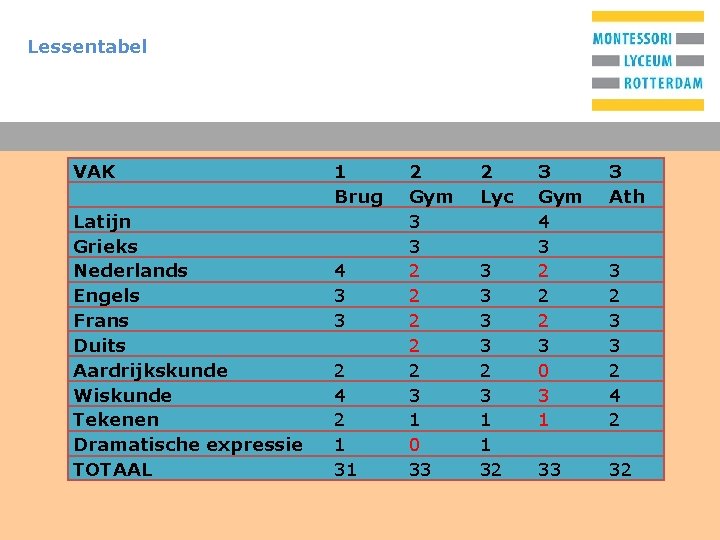 Lessentabel

MONTESSORI
LYCEUM
ROTTERDAM

| VAK | 1 | 2 | 2 | 3 | 3 |
|---|---|---|---|---|---|
| | Brug | Gym | Lyc | Gym | Ath |
| Latijn | | 3 | | 4 | |
| Grieks | | 3 | | 3 | |
| Nederlands | 4 | 2 | 3 | 2 | 3 |
| Engels | 3 | 2 | 3 | 2 | 2 |
| Frans | 3 | 2 | 3 | 2 | 3 |
| Duits | | 2 | 3 | 3 | 3 |
| Aardrijkskunde | 2 | 2 | 2 | 0 | 2 |
| Wiskunde | 4 | 3 | 3 | 3 | 4 |
| Tekenen | 2 | 1 | 1 | 1 | 2 |
| Dramatische expressie | 1 | 0 | 1 | | |
| TOTAAL | 31 | 33 | 32 | 33 | 32 |